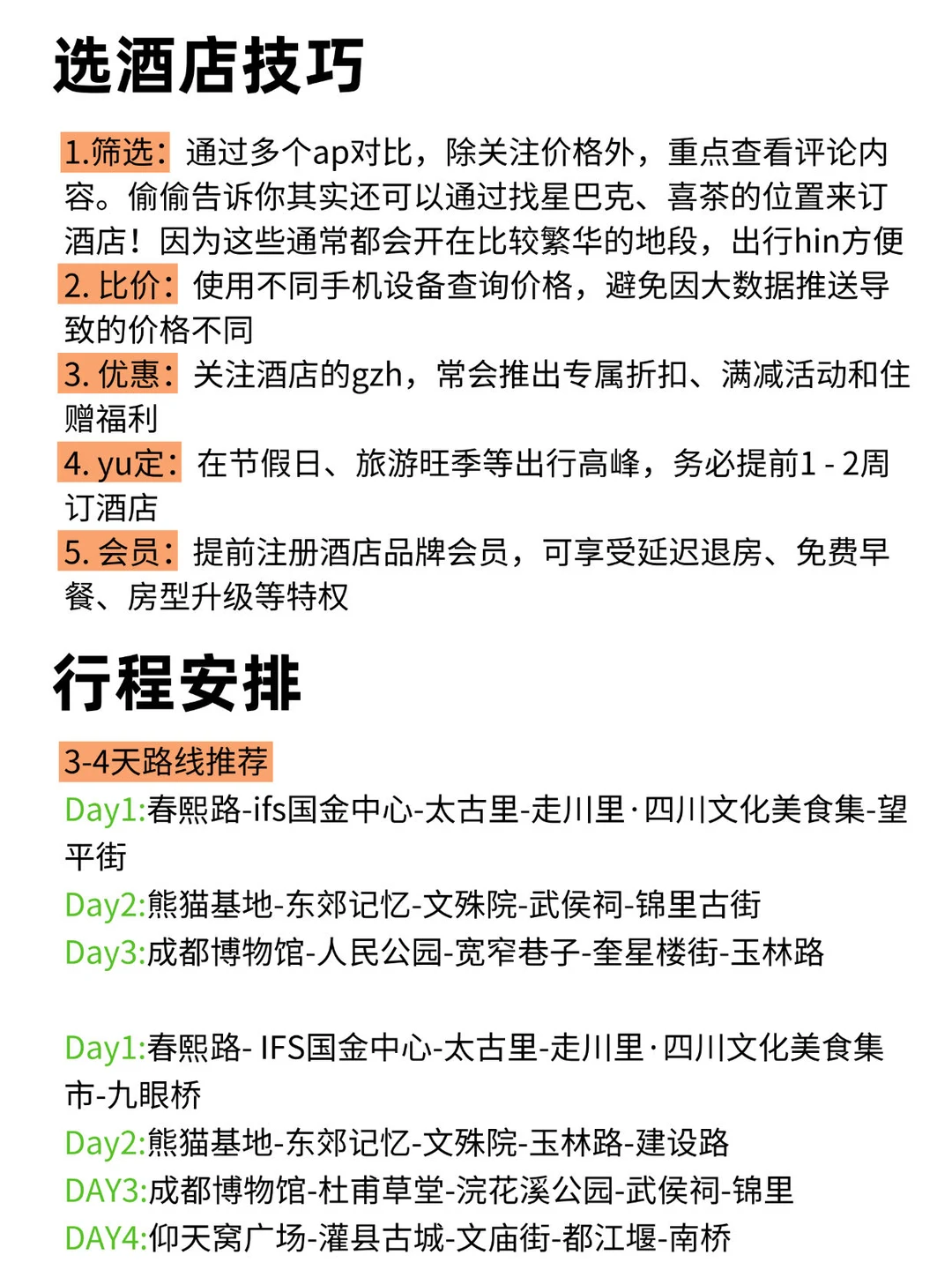 选酒店技巧

1.筛选：通过多个ap对比，除关注价格外，重点查看评论内容。偷偷告诉你其实还可以通过找星巴克、喜茶的位置来订酒店！因为这些通常都会开在比较繁华的地段，出行hin方便
2. 比价：使用不同手机设备查询价格，避免因大数据推送导致的价格不同
3. 优惠：关注酒店的gzh，常会推出专属折扣、满减活动和住赠福利
4. yu定：在节假日、旅游旺季等出行高峰，务必提前1 - 2周订酒店
5. 会员：提前注册酒店品牌会员，可享受延迟退房、免费早餐、房型升级等特权

行程安排

3-4天路线推荐
Day1:春熙路-ifs国金中心-太古里-走川里·四川文化美食集-望平街
Day2:熊猫基地-东郊记忆-文殊院-武侯祠-锦里古街
Day3:成都博物馆-人民公园-宽窄巷子-奎星楼街-玉林路

Day1:春熙路- IFS国金中心-太古里-走川里·四川文化美食集市-九眼桥
Day2:熊猫基地-东郊记忆-文殊院-玉林路-建设路
DAY3:成都博物馆-杜甫草堂-浣花溪公园-武侯祠-锦里
DAY4:仰天窝广场-灌县古城-文庙街-都江堰-南桥